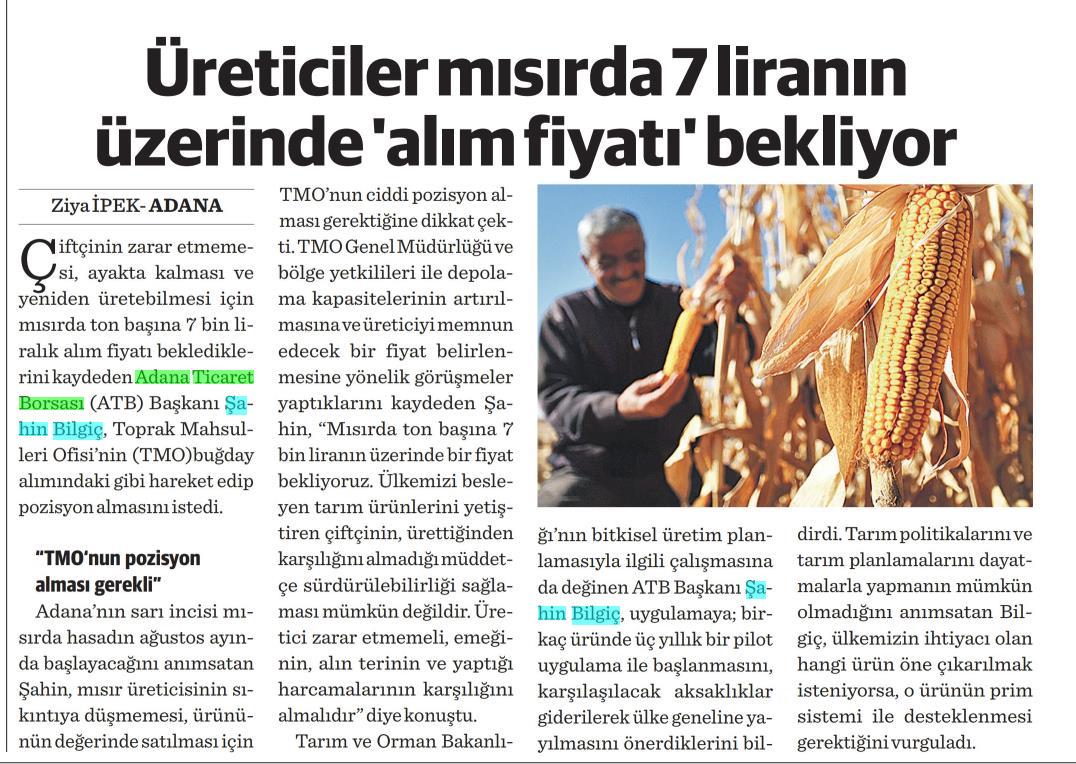 Üreticiler mısırda 7 liranın üzerinde 'alım fiyatı' bekliyor

Ziya İPEK- ADANA

Çiftçinin zarar etmemesi, ayakta kalması ve yeniden üretebilmesi için mısırda ton başına 7 bin liralık alım fiyatı beklediklerini kaydeden Adana Ticaret Borsası (ATB) Başkanı Şahin Bilgiç, Toprak Mahsulleri Ofisi'nin (TMO)buğday alımındaki gibi hareket edip pozisyon almasını istedi.

"TMO'nun pozisyon alması gerekli"

Adana'nın sarı incisi mısırda hasadın ağustos ayında başlayacağını anımsatan Şahin, mısır üreticisinin sıkıntıya düşmemesi, ürününün değerinde satılması için TMO'nun ciddi pozisyon alması gerektiğine dikkat çekti. TMO Genel Müdürlüğü ve bölge yetkilileri ile depolama kapasitelerinin artırılmasına ve üreticiyi memnun edecek bir fiyat belirlenmesine yönelik görüşmeler yaptıklarını kaydeden Şahin, "Mısırda ton başına 7 bin liranın üzerinde bir fiyat bekliyoruz. Ülkemizi besleyen tarım ürünlerini yetiştiren çiftçinin, ürettiğinden karşılığını almadığı müddetçe sürdürülebilirliği sağlaması mümkün değildir. Üretici zarar etmemeli, emeğinin, alın terinin ve yaptığı harcamalarının karşılığını almalıdır" diye konuştu.

Tarım ve Orman Bakanlığı'nın bitkisel üretim planlamasıyla ilgili çalışmasına da değinen ATB Başkanı Şahin Bilgiç, uygulamaya; birkaç üründe üç yıllık bir pilot uygulama ile başlanmasını, karşılaşılacak aksaklıklar giderilerek ülke geneline yayılmasını önerdiklerini bildirdi. Tarım politikalarını ve tarım planlamalarını dayatmalarla yapmanın mümkün olmadığını anımsatan Bilgiç, ülkemizin ihtiyacı olan hangi ürün öne çıkarılmak isteniyorsa, o ürünün prim sistemi ile desteklenmesi gerektiğini vurguladı.